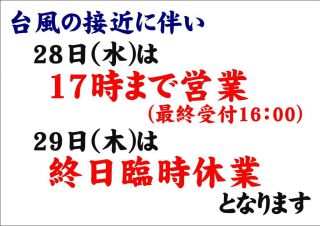 台風の接近に伴い

28日（水）は

17時まで営業

（最終受付16:00）

29日（木）は

終日臨時休業

となります